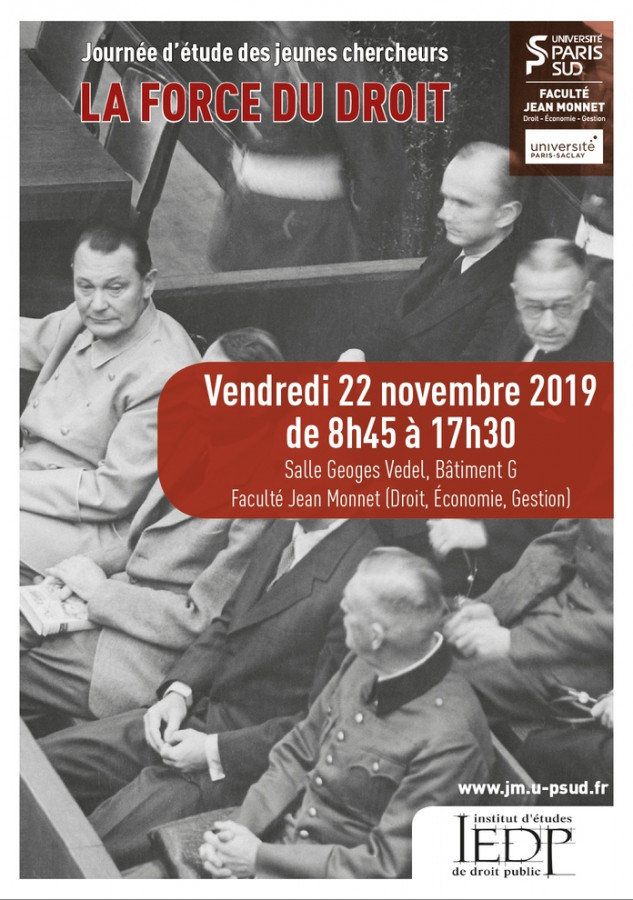 Journée d'étude des jeunes chercheurs
LA FORCE DU DROIT

UNIVERSITÉ PARIS SUD
FACULTÉ JEAN MONNET
Droit - Économie - Gestion

université PARIS-SACLAY

Vendredi 22 novembre 2019
de 8h45 à 17h30
Salle Geoges Vedel, Bâtiment G
Faculté Jean Monnet (Droit, Économie, Gestion)

www.jm.u-psud.fr

institut d'études
IEDP
de droit public